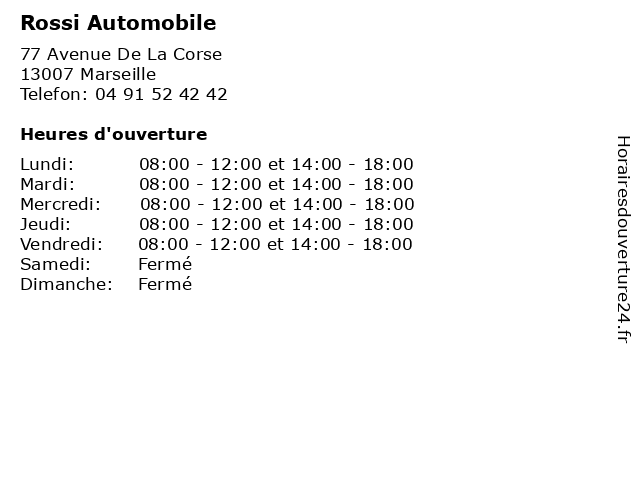 Rossi Automobile

77 Avenue De La Corse
13007 Marseille
Telefon: 04 91 52 42 42

Heures d'ouverture

| | |
|---|---|
| Lundi: | 08:00 - 12:00 et 14:00 - 18:00 |
| Mardi: | 08:00 - 12:00 et 14:00 - 18:00 |
| Mercredi: | 08:00 - 12:00 et 14:00 - 18:00 |
| Jeudi: | 08:00 - 12:00 et 14:00 - 18:00 |
| Vendredi: | 08:00 - 12:00 et 14:00 - 18:00 |
| Samedi: | Fermé |
| Dimanche: | Fermé |

Horairesdouverture24.fr